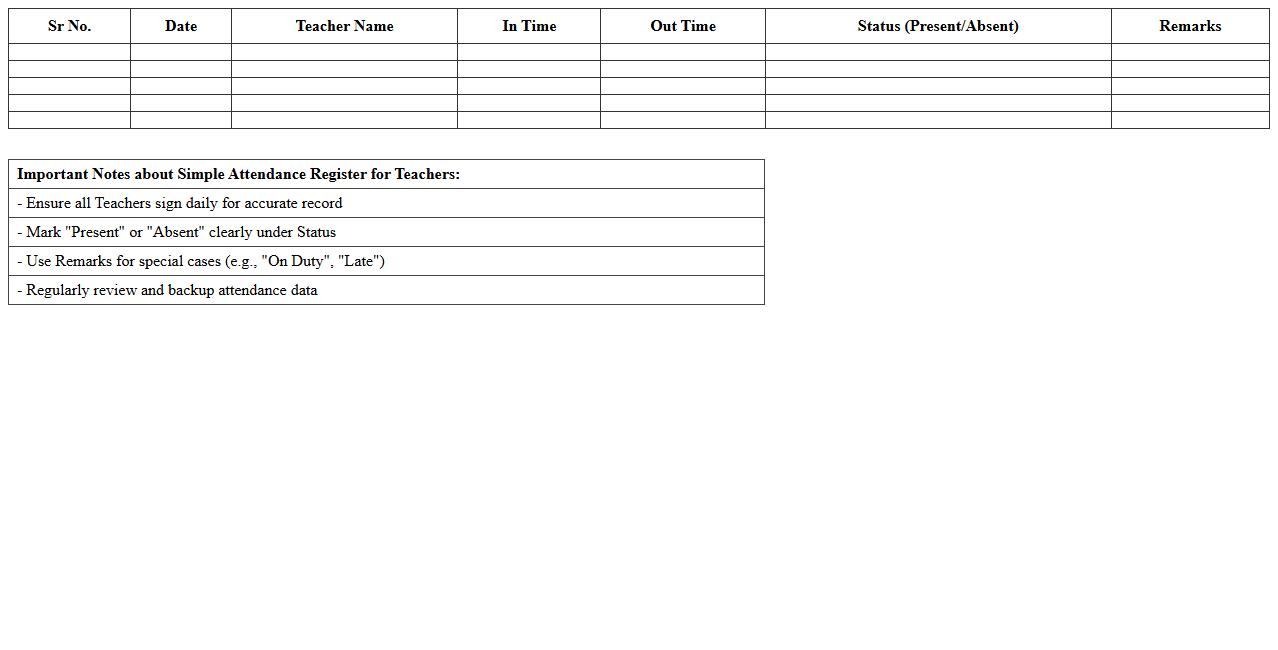 | Sr No. | Date | Teacher Name | In Time | Out Time | Status (Present/Absent) | Remarks |
|---|---|---|---|---|---|---|
| | | | | | | |
| | | | | | | |
| | | | | | | |
| | | | | | | |
| | | | | | | |

| Important Notes about Simple Attendance Register for Teachers: |
|---|
| - Ensure all Teachers sign daily for accurate record |
| - Mark "Present" or "Absent" clearly under Status |
| - Use Remarks for special cases (e.g., "On Duty", "Late") |
| - Regularly review and backup attendance data |